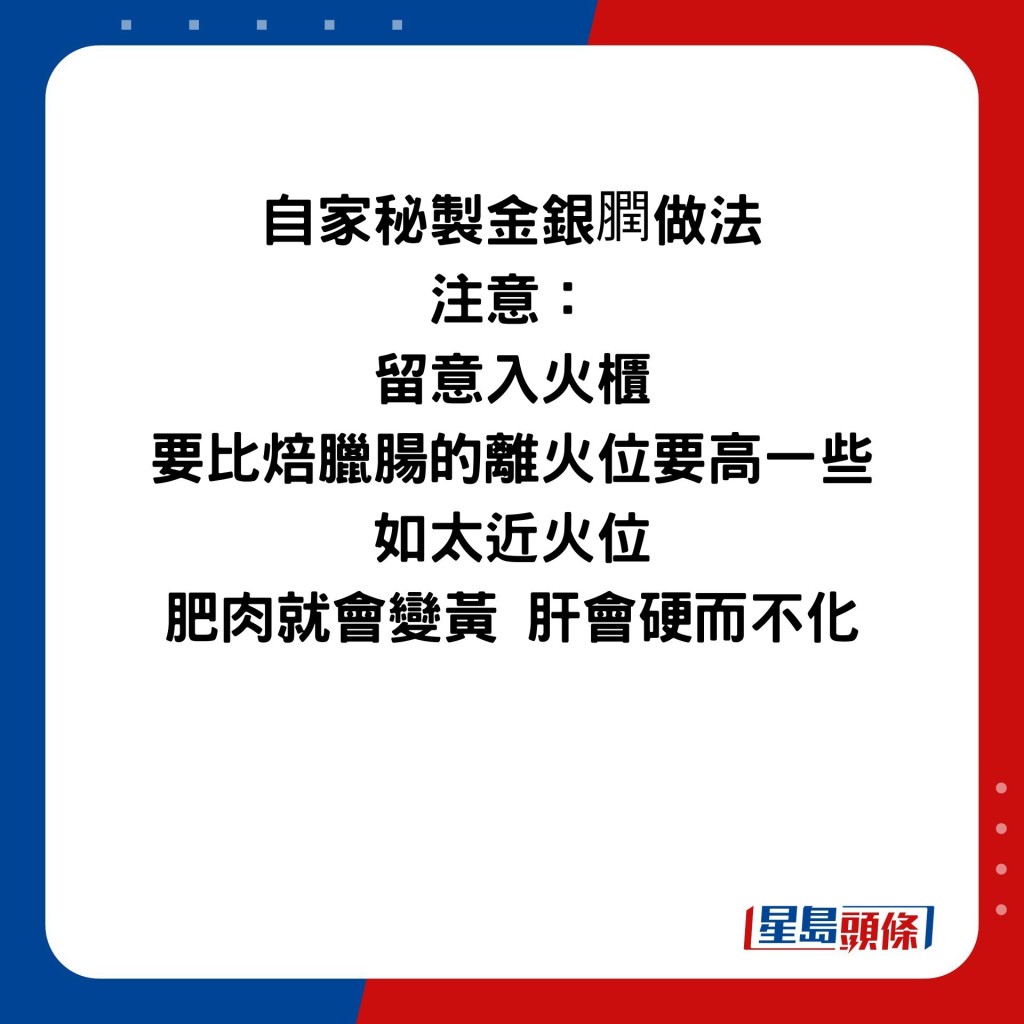 自家秘製金銀膶做法
注意：
留意入火櫃
要比焙臘腸的離火位要高一些
如太近火位
肥肉就會變黃 肝會硬而不化

星島頭條